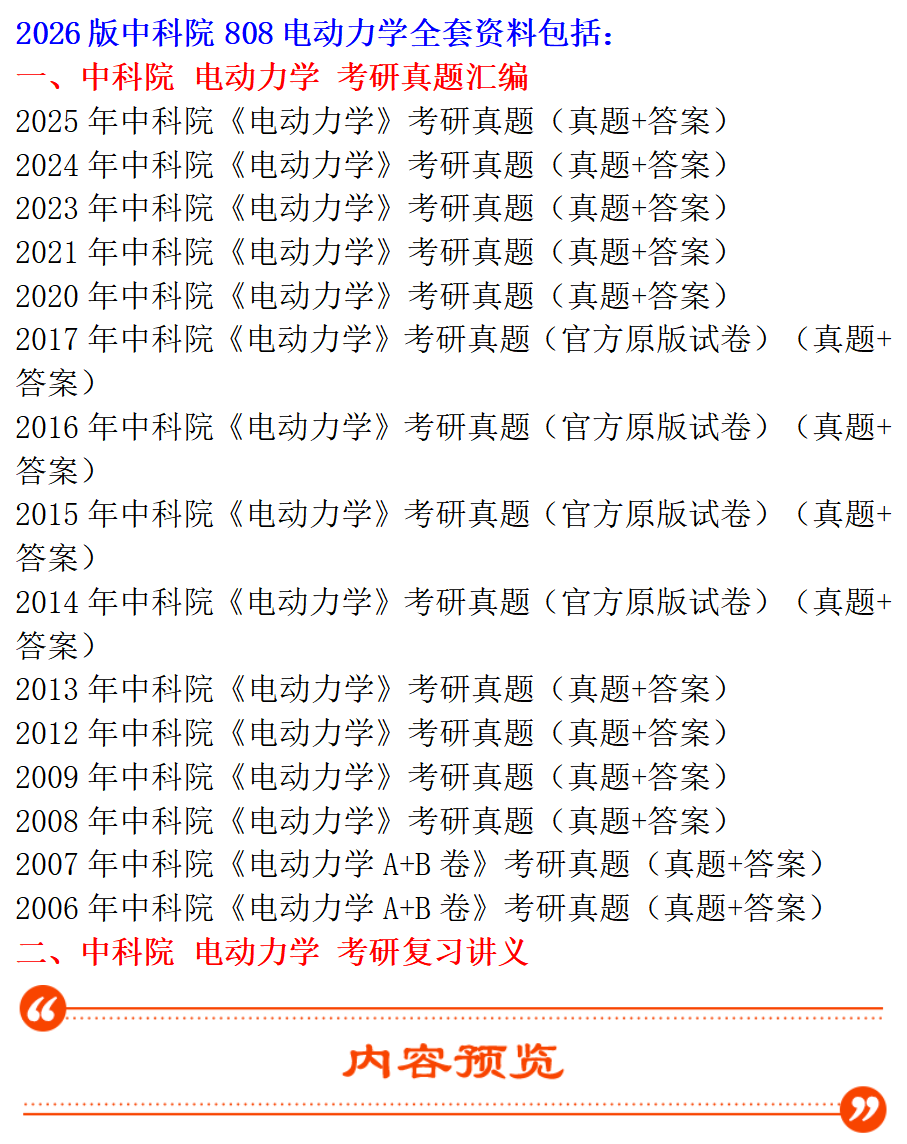 2026 版中科院 808 电动力学全套资料包括：
一、中科院 电动力学 考研真题汇编
2025 年中科院《电动力学》考研真题（真题+答案）
2024 年中科院《电动力学》考研真题（真题+答案）
2023 年中科院《电动力学》考研真题（真题+答案）
2021 年中科院《电动力学》考研真题（真题+答案）
2020 年中科院《电动力学》考研真题（真题+答案）
2017 年中科院《电动力学》考研真题（官方原版试卷）（真题+答案）
2016 年中科院《电动力学》考研真题（官方原版试卷）（真题+答案）
2015 年中科院《电动力学》考研真题（官方原版试卷）（真题+答案）
2014 年中科院《电动力学》考研真题（官方原版试卷）（真题+答案）
2013 年中科院《电动力学》考研真题（真题+答案）
2012 年中科院《电动力学》考研真题（真题+答案）
2009 年中科院《电动力学》考研真题（真题+答案）
2008 年中科院《电动力学》考研真题（真题+答案）
2007 年中科院《电动力学 A+B 卷》考研真题（真题+答案）
2006 年中科院《电动力学 A+B 卷》考研真题（真题+答案）
二、中科院 电动力学 考研复习讲义

内容预览